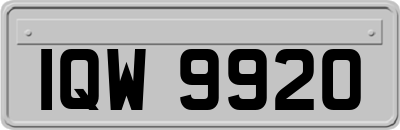 IQW 9920